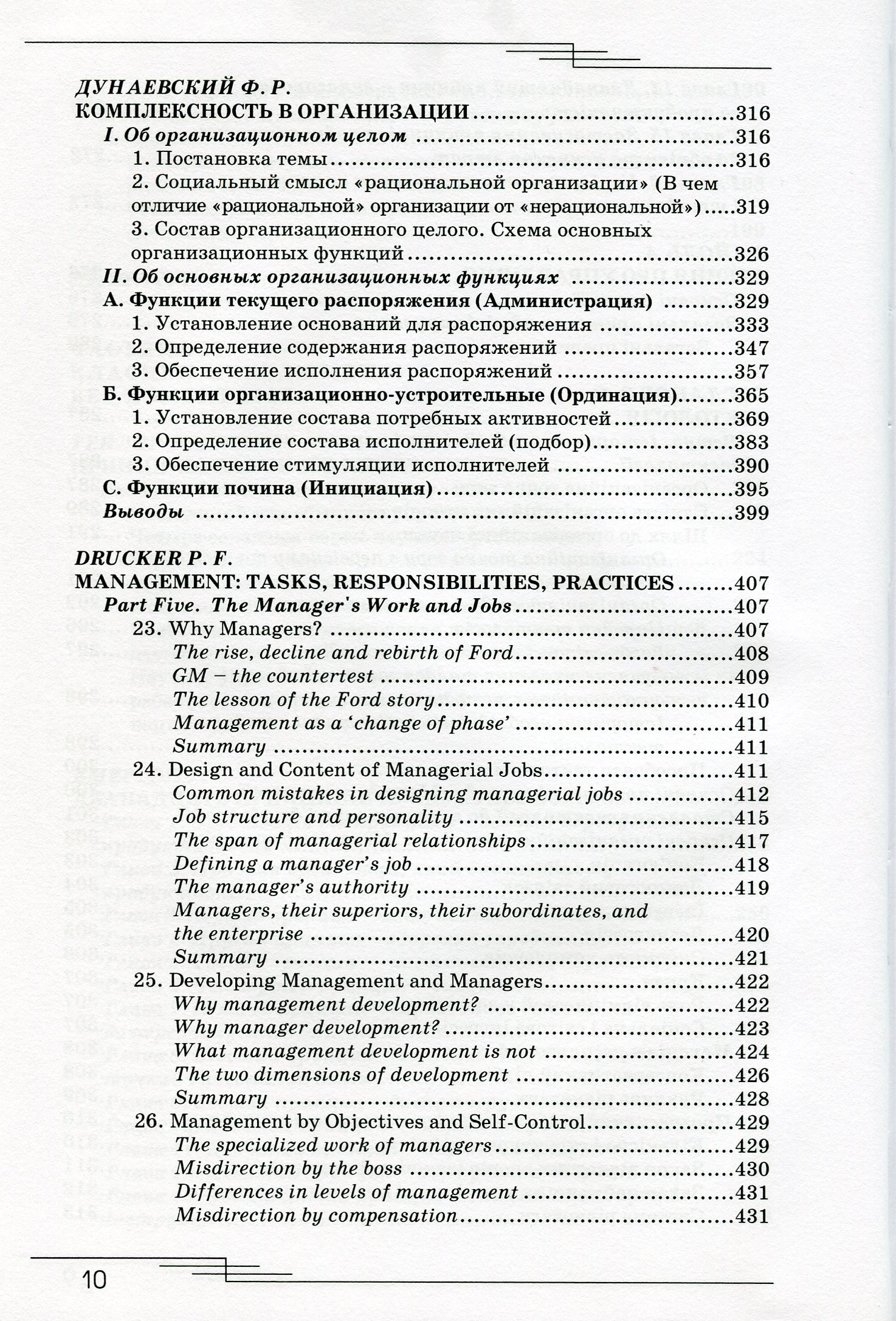 ДУНАЕВСКИЙ Ф. Р.
КОМПЛЕКСНОСТЬ В ОРГАНИЗАЦИИ 316
I. Об организационном целом 316
1. Постановка темы 316
2. Социальный смысл «рациональной организации» (В чем отличие «рациональной» организации от «нерациональной») 319
3. Состав организационного целого. Схема основных организационных функций 326
II. Об основных организационных функциях 329
А. Функции текущего распоряжения (Администрация) 329
1. Установление оснований для распоряжения 333
2. Определение содержания распоряжений 347
3. Обеспечение исполнения распоряжений 357
Б. Функции организационно-устроительные (Ординация) 365
1. Установление состава потребных активностей 369
2. Определение состава исполнителей (подбор) 383
3. Обеспечение стимуляции исполнителей 390
С. Функции почина (Инициация) 395
Выводы 399

DRUCKER P. F.
MANAGEMENT: TASKS, RESPONSIBILITIES, PRACTICES 407
Part Five. The Manager's Work and Jobs 407
23. Why Managers? 407
The rise, decline and rebirth of Ford 408
GM – the countertest 409
The lesson of the Ford story 410
Management as a 'change of phase' 411
Summary 411
24. Design and Content of Managerial Jobs 411
Common mistakes in designing managerial jobs 412
Job structure and personality 415
The span of managerial relationships 417
Defining a manager's job 418
The manager's authority 419
Managers, their superiors, their subordinates, and the enterprise 420
Summary 421
25. Developing Management and Managers 422
Why management development? 422
Why manager development? 423
What management development is not 424
The two dimensions of development 426
Summary 428
26. Management by Objectives and Self-Control 429
The specialized work of managers 429
Misdirection by the boss 430
Differences in levels of management 431
Misdirection by compensation 431

10